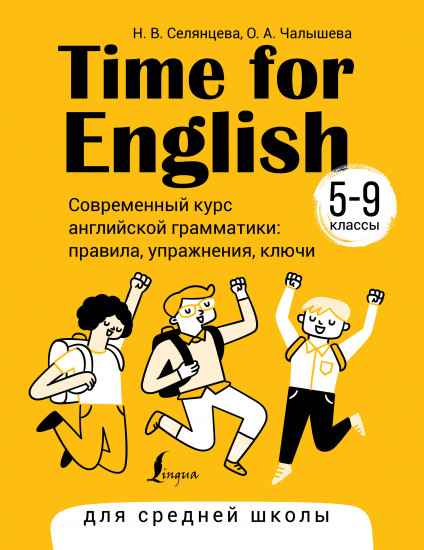 Н. В. Селянцева, О. А. Чалышева

Time for English

5-9 классы

Современный курс английской грамматики: правила, упражнения, ключи

Lingua

для средней школы